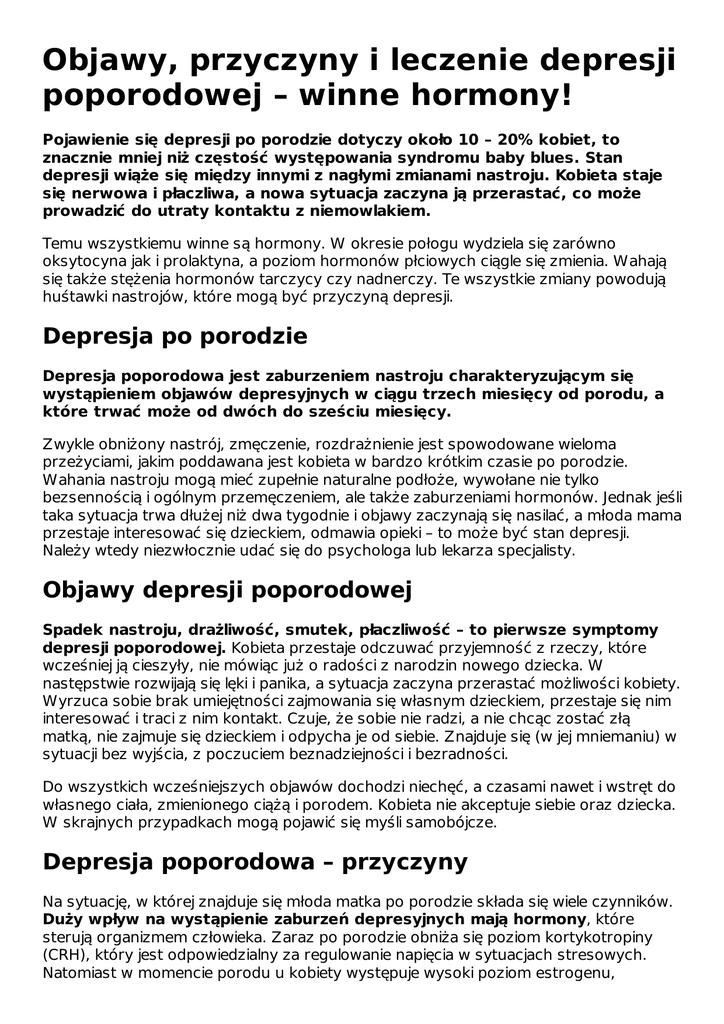 Objawy, przyczyny i leczenie depresji poporodowej – winne hormony!

Pojawienie się depresji po porodzie dotyczy około 10 – 20% kobiet, to znacznie mniej niż częstość występowania syndromu baby blues. Stan depresji wiąże się między innymi z nagłymi zmianami nastroju. Kobieta staje się nerwowa i płaczliwa, a nowa sytuacja zaczyna ją przerastać, co może prowadzić do utraty kontaktu z niemowlakiem.

Temu wszystkiemu winne są hormony. W okresie połogu wydziela się zarówno oksytocyna jak i prolaktyna, a poziom hormonów płciowych ciągle się zmienia. Wahają się także stężenia hormonów tarczycy czy nadnerczy. Te wszystkie zmiany powodują huśtawki nastrojów, które mogą być przyczyną depresji.

Depresja po porodzie

Depresja poporodowa jest zaburzeniem nastroju charakteryzującym się wystąpieniem objawów depresyjnych w ciągu trzech miesięcy od porodu, a które trwać może od dwóch do sześciu miesięcy.

Zwykle obniżony nastrój, zmęczenie, rozdrażnienie jest spowodowane wieloma przeżyciami, jakim poddawana jest kobieta w bardzo krótkim czasie po porodzie. Wahania nastroju mogą mieć zupełnie naturalne podłoże, wywołane nie tylko bezsennością i ogólnym przemęczeniem, ale także zaburzeniami hormonów. Jednak jeśli taka sytuacja trwa dłużej niż dwa tygodnie i objawy zaczynają się nasilać, a młoda mama przestaje interesować się dzieckiem, odmawia opieki – to może być stan depresji. Należy wtedy niezwłocznie udać się do psychologa lub lekarza specjalisty.

Objawy depresji poporodowej

Spadek nastroju, drażliwość, smutek, płaczliwość – to pierwsze symptomy depresji poporodowej. Kobieta przestaje odczuwać przyjemność z rzeczy, które wcześniej ją cieszyły, nie mówiąc już o radości z narodzin nowego dziecka. W następstwie rozwijają się lęki i panika, a sytuacja zaczyna przerastać możliwości kobiety. Wyrzuca sobie brak umiejętności zajmowania się własnym dzieckiem, przestaje się nim interesować i traci z nim kontakt. Czuje, że sobie nie radzi, a nie chcąc zostać złą matką, nie zajmuje się dzieckiem i odpycha je od siebie. Znajduje się (w jej mniemaniu) w sytuacji bez wyjścia, z poczuciem beznadziejności i bezradności.

Do wszystkich wcześniejszych objawów dochodzi niechęć, a czasami nawet i wstręt do własnego ciała, zmienionego ciążą i porodem. Kobieta nie akceptuje siebie oraz dziecka. W skrajnych przypadkach mogą pojawić się myśli samobójcze.

Depresja poporodowa – przyczyny

Na sytuację, w której znajduje się młoda matka po porodzie składa się wiele czynników. Duży wpływ na wystąpienie zaburzeń depresyjnych mają hormony, które sterują organizmem człowieka. Zaraz po porodzie obniża się poziom kortykotropiny (CRH), który jest odpowiedzialny za regulowanie napięcia w sytuacjach stresowych. Natomiast w momencie porodu u kobiety występuje wysoki poziom estrogenu,